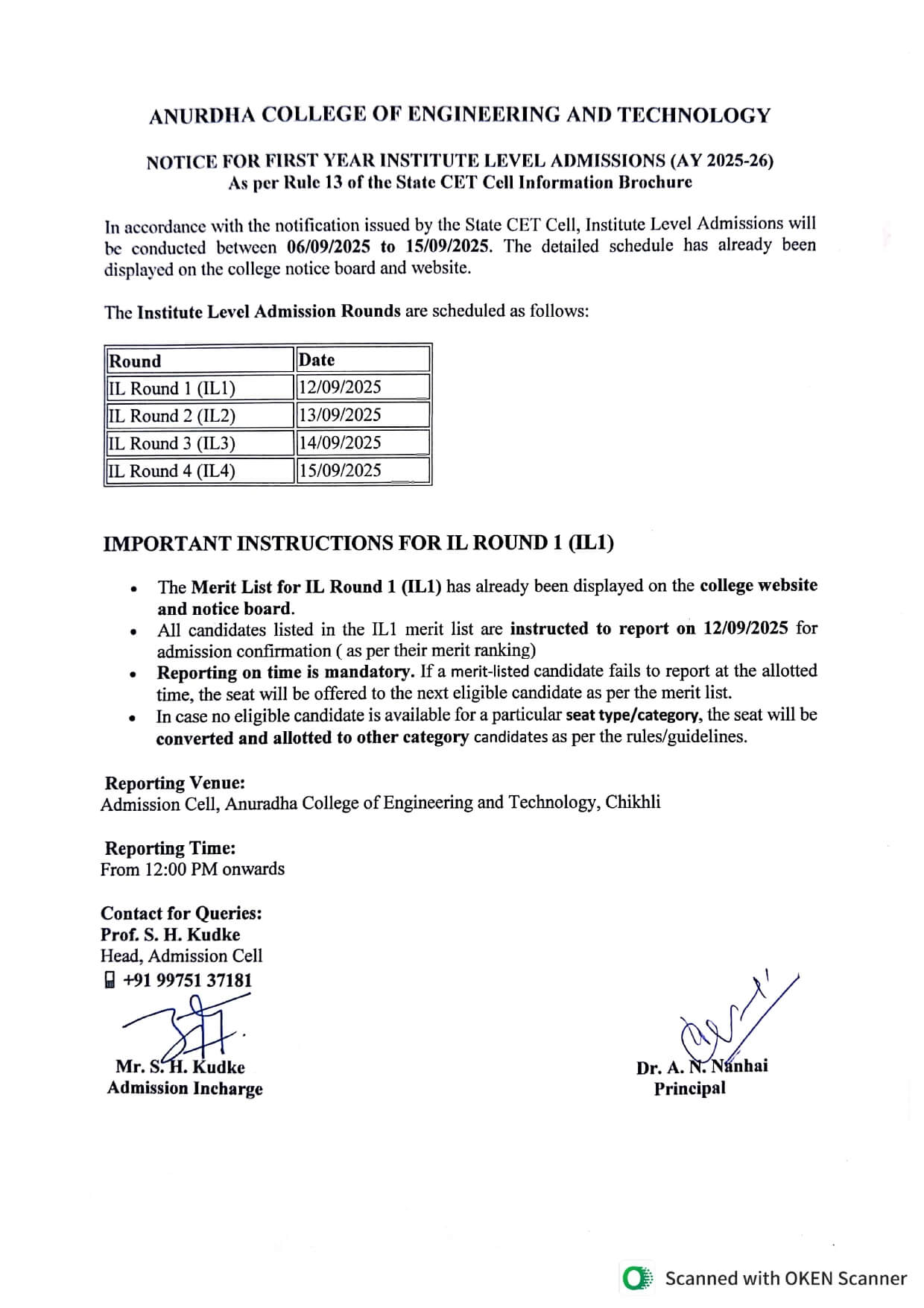 ANURDHA COLLEGE OF ENGINEERING AND TECHNOLOGY

NOTICE FOR FIRST YEAR INSTITUTE LEVEL ADMISSIONS (AY 2025-26)
As per Rule 13 of the State CET Cell Information Brochure

In accordance with the notification issued by the State CET Cell, Institute Level Admissions will be conducted between 06/09/2025 to 15/09/2025. The detailed schedule has already been displayed on the college notice board and website.

The Institute Level Admission Rounds are scheduled as follows:

| Round | Date |
|---|---|
| IL Round 1 (IL1) | 12/09/2025 |
| IL Round 2 (IL2) | 13/09/2025 |
| IL Round 3 (IL3) | 14/09/2025 |
| IL Round 4 (IL4) | 15/09/2025 |

IMPORTANT INSTRUCTIONS FOR IL ROUND 1 (IL1)

• The Merit List for IL Round 1 (IL1) has already been displayed on the college website and notice board.
• All candidates listed in the IL1 merit list are instructed to report on 12/09/2025 for admission confirmation ( as per their merit ranking)
• Reporting on time is mandatory. If a merit-listed candidate fails to report at the allotted time, the seat will be offered to the next eligible candidate as per the merit list.
• In case no eligible candidate is available for a particular seat type/category, the seat will be converted and allotted to other category candidates as per the rules/guidelines.

Reporting Venue:
Admission Cell, Anuradha College of Engineering and Technology, Chikhli

Reporting Time:
From 12:00 PM onwards

Contact for Queries:
Prof. S. H. Kudke
Head, Admission Cell
+91 99751 37181

Mr. S. H. Kudke
Admission Incharge

Dr. A. N. Nanhai
Principal

Scanned with OKEN Scanner